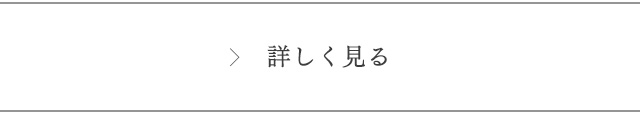 > 詳しく見る